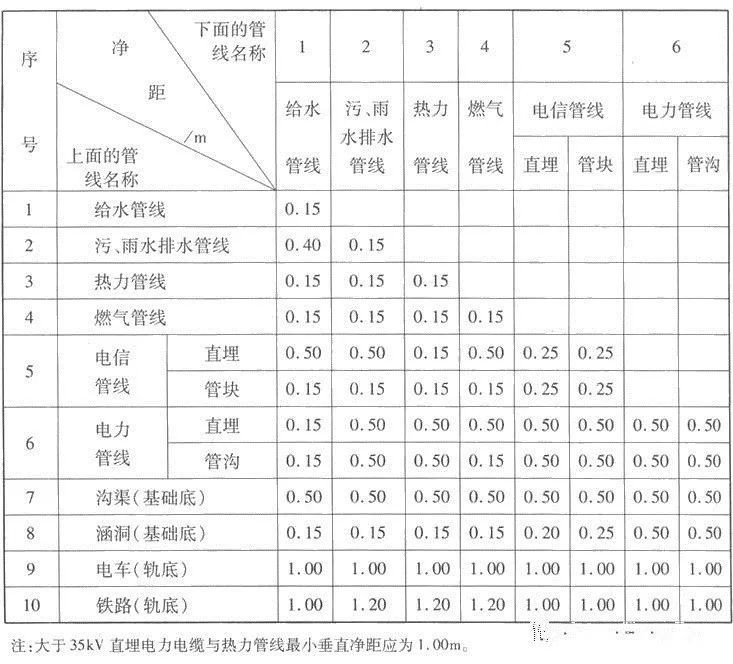 | 序号 | 净距/m 下面的管线名称 上面的管线名称 |  | 1 | 2 | 3 | 4 | 5 |  | 6 |  |
|---|---|---|---|---|---|---|---|---|---|---|
|  |  |  | 给水管线 | 污、雨水排水管线 | 热力管线 | 燃气管线 | 电信管线 |  | 电力管线 |  |
|  |  |  |  |  |  |  | 直埋 | 管块 | 直埋 | 管沟 |
| 1 | 给水管线 |  | 0.15 |  |  |  |  |  |  |  |
| 2 | 污、雨水排水管线 |  | 0.40 | 0.15 |  |  |  |  |  |  |
| 3 | 热力管线 |  | 0.15 | 0.15 | 0.15 |  |  |  |  |  |
| 4 | 燃气管线 |  | 0.15 | 0.15 | 0.15 | 0.15 |  |  |  |  |
| 5 | 电信管线 | 直埋 | 0.50 | 0.50 | 0.15 | 0.50 | 0.25 | 0.25 |  |  |
|  |  | 管块 | 0.15 | 0.15 | 0.15 | 0.15 | 0.25 | 0.25 |  |  |
| 6 | 电力管线 | 直埋 | 0.15 | 0.50 | 0.50 | 0.50 | 0.50 | 0.50 | 0.50 | 0.50 |
|  |  | 管沟 | 0.15 | 0.50 | 0.50 | 0.15 | 0.50 | 0.50 | 0.50 | 0.50 |
| 7 | 沟渠(基础底) |  | 0.50 | 0.50 | 0.50 | 0.50 | 0.50 | 0.50 | 0.50 | 0.50 |
| 8 | 涵洞(基础底) |  | 0.15 | 0.15 | 0.15 | 0.15 | 0.20 | 0.25 | 0.50 | 0.50 |
| 9 | 电车(轨底) |  | 1.00 | 1.00 | 1.00 | 1.00 | 1.00 | 1.00 | 1.00 | 1.00 |
| 10 | 铁路(轨底) |  | 1.00 | 1.20 | 1.20 | 1.20 | 1.00 | 1.00 | 1.00 | 1.00 |

注:大于35kV直埋电力电缆与热力管线最小垂直净距应为1.00m。